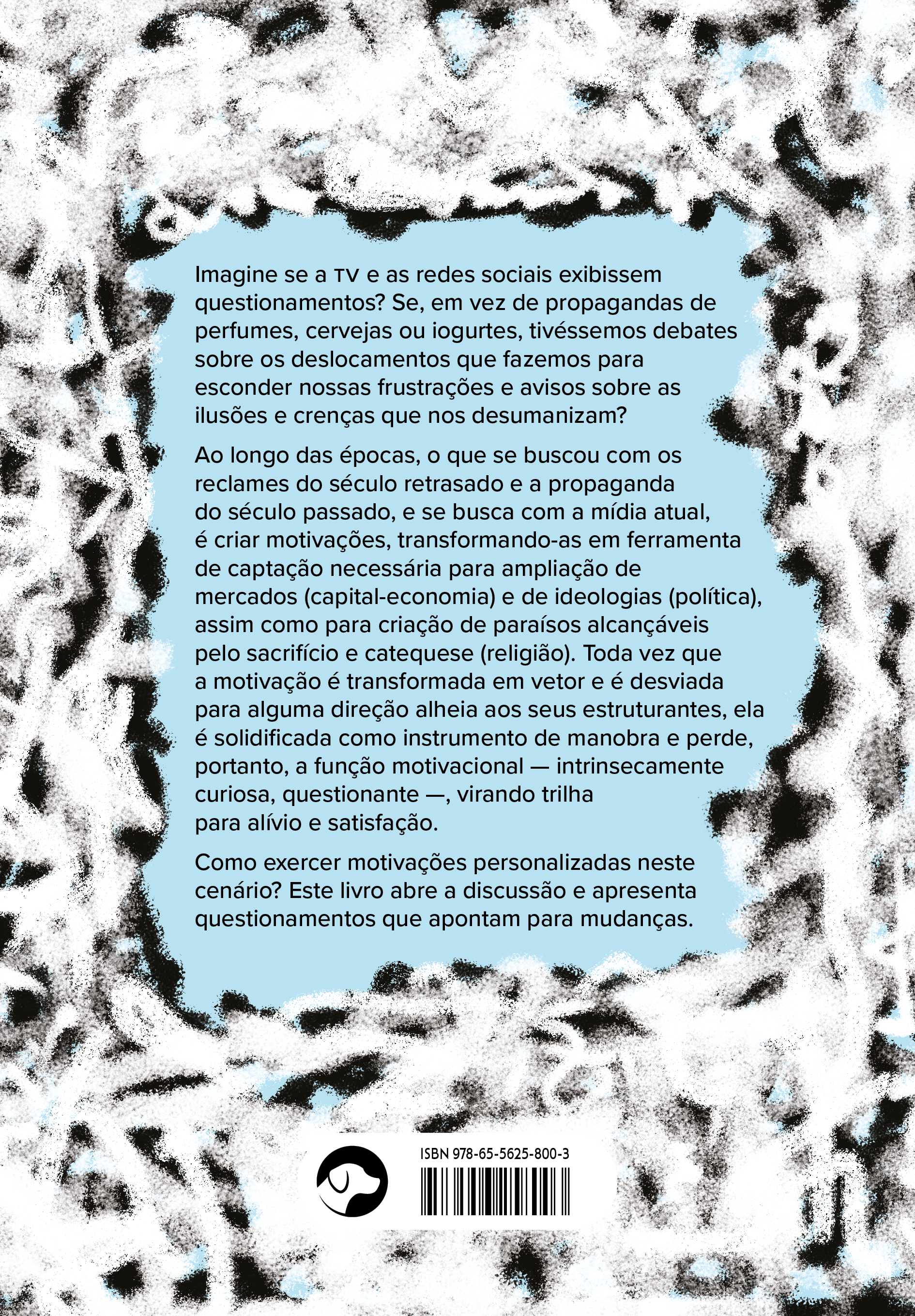 Imagine se a TV e as redes sociais exibissem questionamentos? Se, em vez de propagandas de perfumes, cervejas ou iogurtes, tivéssemos debates sobre os deslocamentos que fazemos para esconder nossas frustrações e avisos sobre as ilusões e crenças que nos desumanizam?

Ao longo das épocas, o que se buscou com os reclames do século retrasado e a propaganda do século passado, e se busca com a mídia atual, é criar motivações, transformando-as em ferramenta de captação necessária para ampliação de mercados (capital-economia) e de ideologias (política), assim como para criação de paraísos alcançáveis pelo sacrifício e catequese (religião). Toda vez que a motivação é transformada em vetor e é desviada para alguma direção alheia aos seus estruturantes, ela é solidificada como instrumento de manobra e perde, portanto, a função motivacional — intrinsecamente curiosa, questionante —, virando trilha para alívio e satisfação.

Como exercer motivações personalizadas neste cenário? Este livro abre a discussão e apresenta questionamentos que apontam para mudanças.

ISBN 978-65-5625-800-3